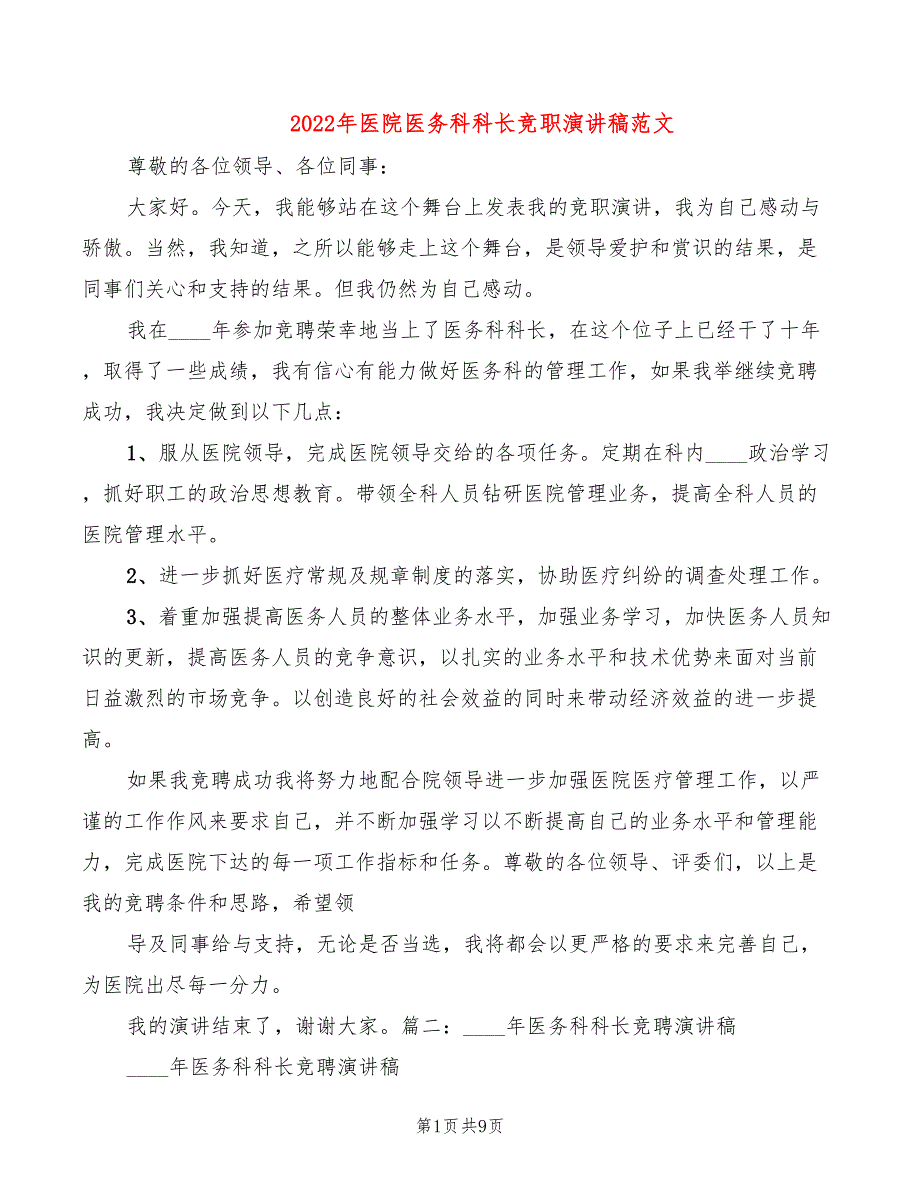 2022年医院医务科科长竞职演讲稿范文

尊敬的各位领导、各位同事：

大家好。今天，我能够站在这个舞台上发表我的竞职演讲，我为自己感动与骄傲。当然，我知道，之所以能够走上这个舞台，是领导爱护和赏识的结果，是同事们关心和支持的结果。但我仍然为自己感动。

我在____年参加竞聘荣幸地当上了医务科科长，在这个位子上已经干了十年，取得了一些成绩，我有信心有能力做好医务科的管理工作，如果我举继续竞聘成功，我决定做到以下几点：

1、服从医院领导，完成医院领导交给的各项任务。定期在科内____政治学习，抓好职工的政治思想教育。带领全科人员钻研医院管理业务，提高全科人员的医院管理水平。

2、进一步抓好医疗常规及规章制度的落实，协助医疗纠纷的调查处理工作。

3、着重加强提高医务人员的整体业务水平，加强业务学习，加快医务人员知识的更新，提高医务人员的竞争意识，以扎实的业务水平和技术优势来面对当前日益激烈的市场竞争。以创造良好的社会效益的同时来带动经济效益的进一步提高。

如果我竞聘成功我将努力地配合院领导进一步加强医院医疗管理工作，以严谨的工作作风来要求自己，并不断加强学习以不断提高自己的业务水平和管理能力，完成医院下达的每一项工作指标和任务。尊敬的各位领导、评委们，以上是我的竞聘条件和思路，希望领

导及同事给与支持，无论是否当选，我将都会以更严格的要求来完善自己，为医院出尽每一分力。

我的演讲结束了，谢谢大家。篇二：____年医务科科长竞聘演讲稿

____年医务科科长竞聘演讲稿

第1页 共9页